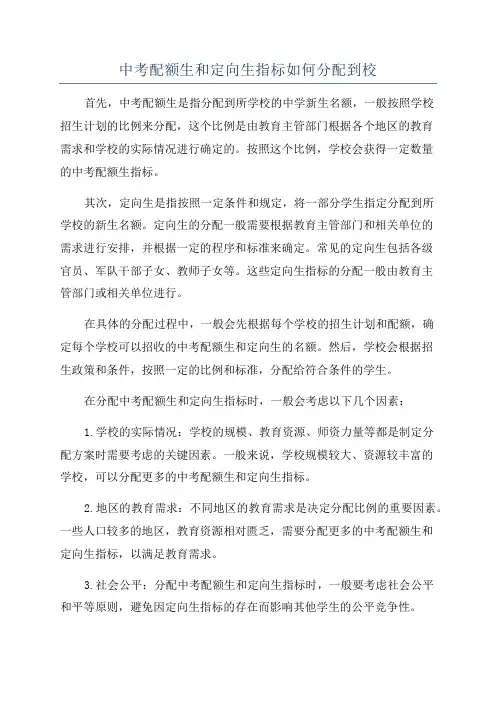 中考配额生和定向生指标如何分配到校

首先，中考配额生是指分配到所学校的中学新生名额，一般按照学校招生计划的比例来分配，这个比例是由教育主管部门根据各个地区的教育需求和学校的实际情况进行确定的。按照这个比例，学校会获得一定数量的中考配额生指标。

其次，定向生是指按照一定条件和规定，将一部分学生指定分配到所学校的新生名额。定向生的分配一般需要根据教育主管部门和相关单位的需求进行安排，并根据一定的程序和标准来确定。常见的定向生包括各级官员、军队干部子女、教师子女等。这些定向生指标的分配一般由教育主管部门或相关单位进行。

在具体的分配过程中，一般会先根据每个学校的招生计划和配额，确定每个学校可以招收的中考配额生和定向生的名额。然后，学校会根据招生政策和条件，按照一定的比例和标准，分配给符合条件的学生。

在分配中考配额生和定向生指标时，一般会考虑以下几个因素：

1.学校的实际情况：学校的规模、教育资源、师资力量等都是制定分配方案时需要考虑的关键因素。一般来说，学校规模较大、资源较丰富的学校，可以分配更多的中考配额生和定向生指标。

2.地区的教育需求：不同地区的教育需求是决定分配比例的重要因素。一些人口较多的地区，教育资源相对匮乏，需要分配更多的中考配额生和定向生指标，以满足教育需求。

3.社会公平：分配中考配额生和定向生指标时，一般要考虑社会公平和平等原则，避免因定向生指标的存在而影响其他学生的公平竞争性。